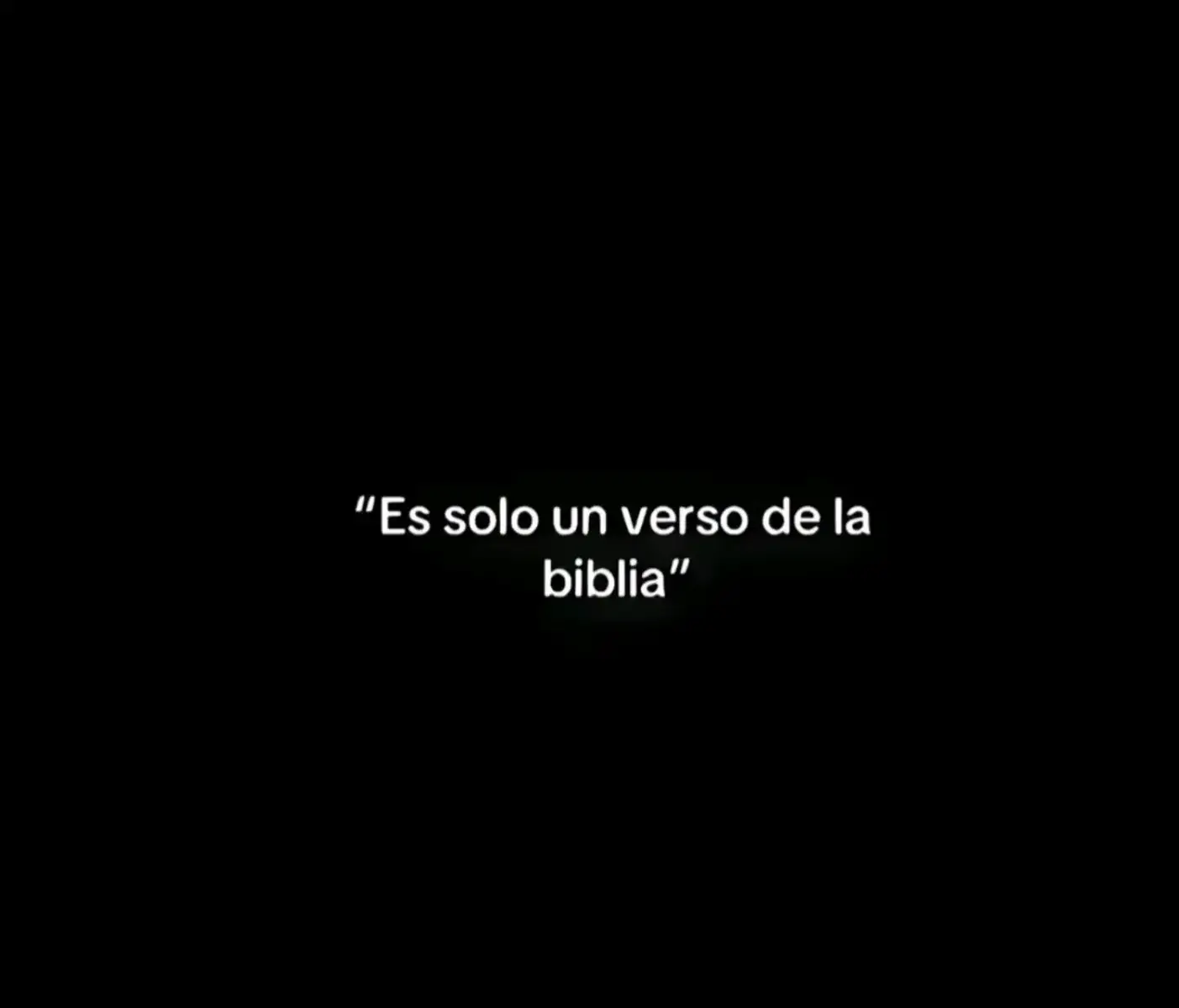 “Es solo un verso de la biblia”